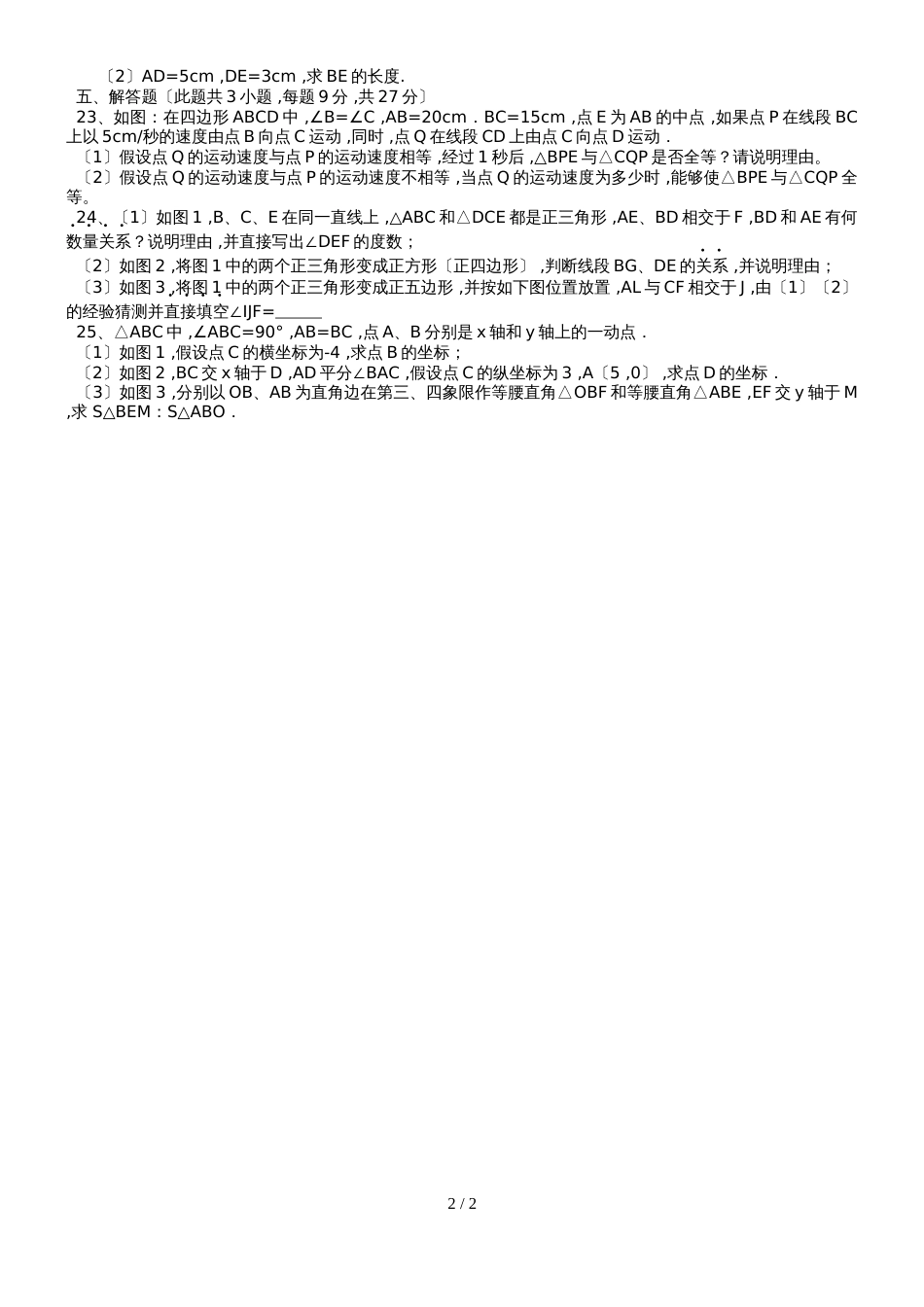 〔2〕AD=5cm ,DE=3cm ,求 BE 的长度.

五、解答题〔此题共 3 小题 ,每题 9 分 ,共 27 分〕

23、如图：在四边形 ABCD 中 ,∠B=∠C ,AB=20cm．BC=15cm ,点 E 为 AB 的中点 ,如果点 P 在线段 BC 上以 5cm/秒的速度由点 B 向点 C 运动 ,同时 ,点 Q 在线段 CD 上由点 C 向点 D 运动．

〔1〕假设点 Q 的运动速度与点 P 的运动速度相等 ,经过 1 秒后 ,△BPE 与△CQP 是否全等？请说明理由。

〔2〕假设点 Q 的运动速度与点 P 的运动速度不相等 ,当点 Q 的运动速度为多少时 ,能够使△BPE 与△CQP 全等。

24、〔1〕如图 1 ,B、C、E 在同一直线上 ,△ABC 和△DCE 都是正三角形 ,AE、BD 相交于 F ,BD 和 AE 有何数量关系？说明理由 ,并直接写出∠DEF 的度数；

〔2〕如图 2 ,将图 1 中的两个正三角形变成正方形〔正四边形〕 ,判断线段 BG、DE 的关系 ,并说明理由；

〔3〕如图 3 ,将图 1 中的两个正三角形变成正五边形 ,并按如下图位置放置 ,AL 与 CF 相交于 J ,由〔1〕〔2〕的经验猜测并直接填空∠IJF=______

25、△ABC 中 ,∠ABC=90° ,AB=BC ,点 A、B 分别是 x 轴和 y 轴上的一动点．

〔1〕如图 1 ,假设点 C 的横坐标为-4 ,求点 B 的坐标；

〔2〕如图 2 ,BC 交 x 轴于 D ,AD 平分∠BAC ,假设点 C 的纵坐标为 3 ,A〔5 ,0〕 ,求点 D 的坐标．

〔3〕如图 3 ,分别以 OB、AB 为直角边在第三、四象限作等腰直角△OBF 和等腰直角△ABE ,EF 交 y 轴于 M ,求 S△BEM：S△ABO．

2 / 2